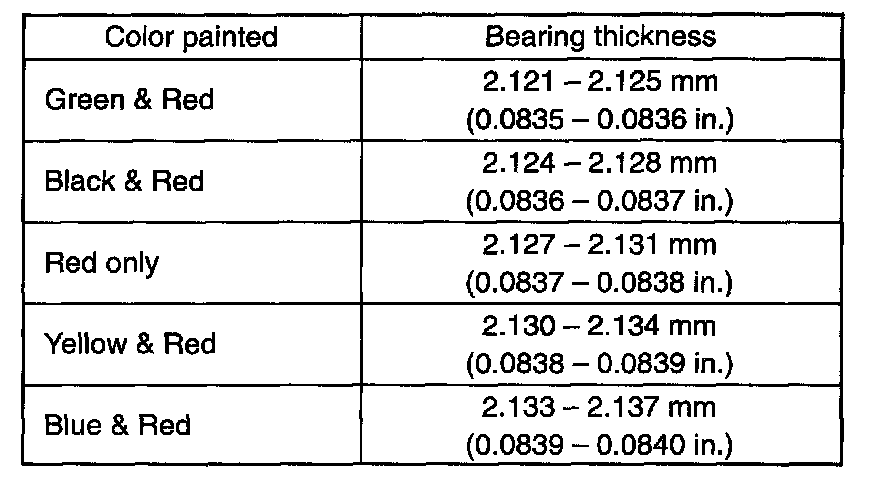 | Color painted | Bearing thickness |
|---|---|
| Green & Red | 2.121 – 2.125 mm (0.0835 – 0.0836 in.) |
| Black & Red | 2.124 – 2.128 mm (0.0836 – 0.0837 in.) |
| Red only | 2.127 – 2.131 mm (0.0837 – 0.0838 in.) |
| Yellow & Red | 2.130 – 2.134 mm (0.0838 – 0.0839 in.) |
| Blue & Red | 2.133 – 2.137 mm (0.0839 – 0.0840 in.) |